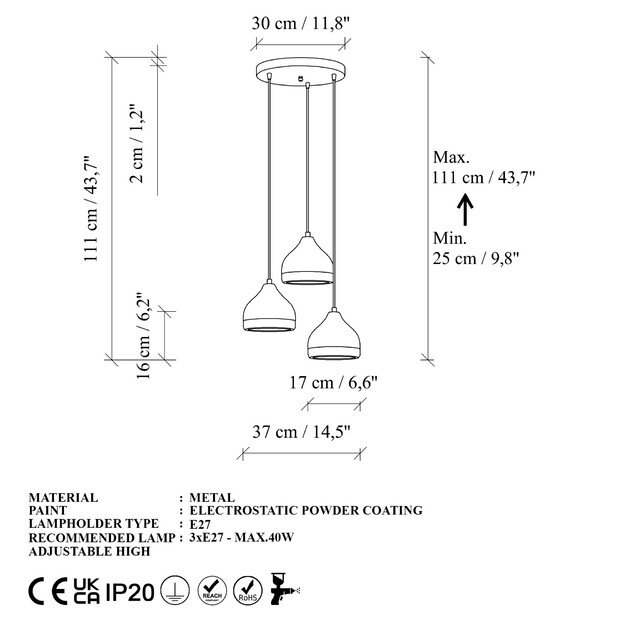 30 cm / 11,8"

111 cm / 43,7"

2 cm / 1,2"

16 cm / 6,2"

Max.
111 cm / 43,7"

Min.
25 cm / 9,8"

17 cm / 6,6"

37 cm / 14,5"

MATERIAL : METAL
PAINT : ELECTROSTATIC POWDER COATING
LAMPHOLDER TYPE : E27
RECOMMENDED LAMP : 3xE27 - MAX.40W
ADJUSTABLE HIGH

CE UK CA IP20 REACH RoHS